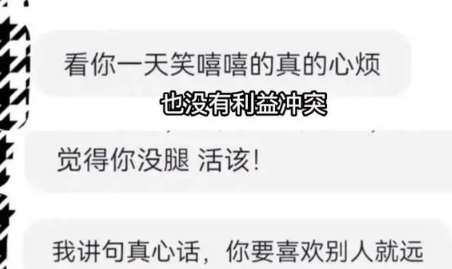 看你一天笑嘻嘻的真的心烦

也没有利益冲突

觉得你没腿 活该!

我讲句真心话，你要喜欢别人就远